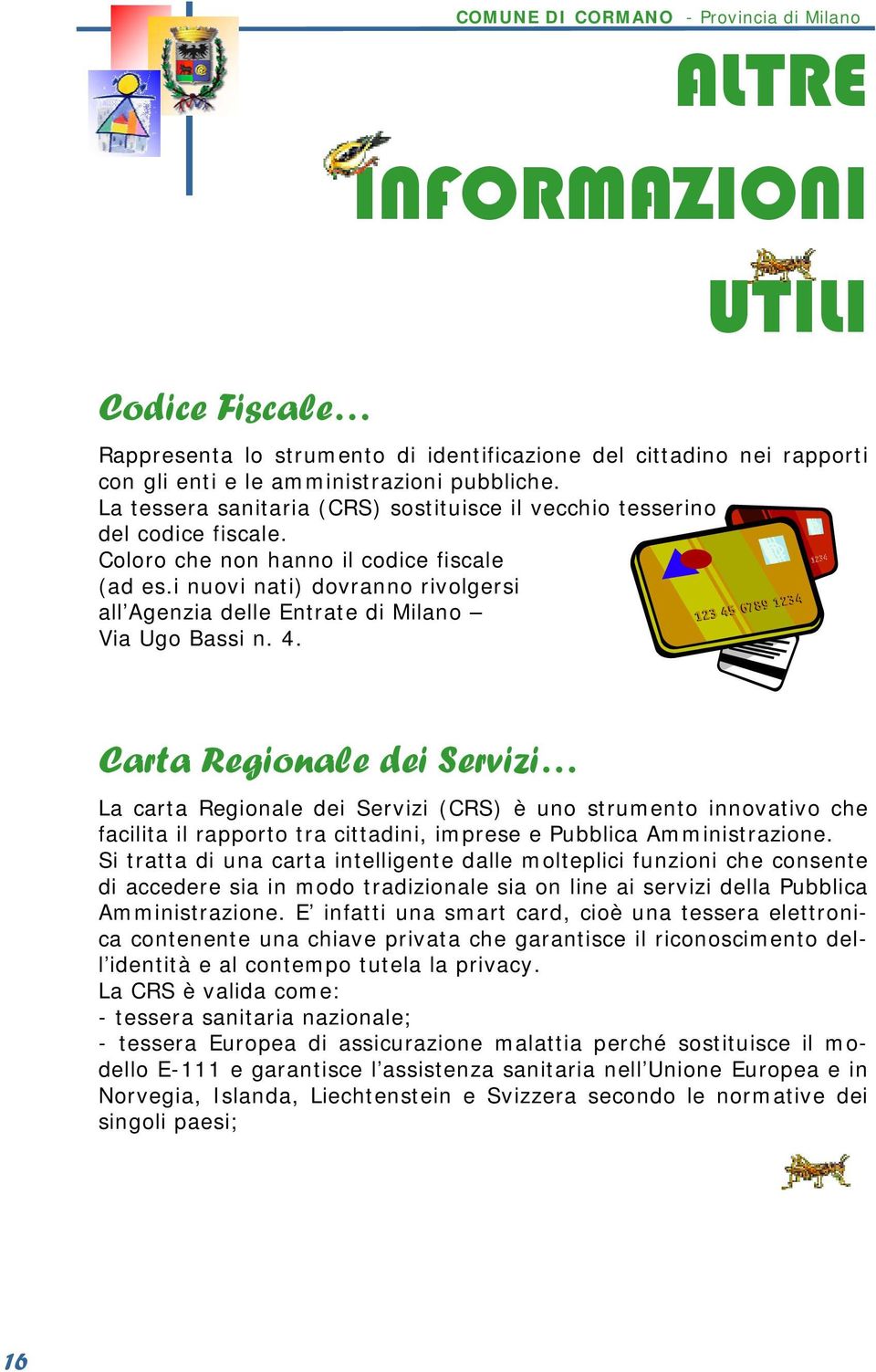 COMUNE DI CORMANO - Provincia di Milano

ALTRE INFORMAZIONI UTILI

Codice Fiscale...

Rappresenta lo strumento di identificazione del cittadino nei rapporti con gli enti e le amministrazioni pubbliche.
La tessera sanitaria (CRS) sostituisce il vecchio tesserino del codice fiscale.
Coloro che non hanno il codice fiscale (ad es.i nuovi nati) dovranno rivolgersi all'Agenzia delle Entrate di Milano – Via Ugo Bassi n. 4.

123 45 6789 1234

1234

Carta Regionale dei Servizi...

La carta Regionale dei Servizi (CRS) è uno strumento innovativo che facilita il rapporto tra cittadini, imprese e Pubblica Amministrazione.
Si tratta di una carta intelligente dalle molteplici funzioni che consente di accedere sia in modo tradizionale sia on line ai servizi della Pubblica Amministrazione. E' infatti una smart card, cioè una tessera elettronica contenente una chiave privata che garantisce il riconoscimento dell'identità e al contempo tutela la privacy.
La CRS è valida come:
- tessera sanitaria nazionale;
- tessera Europea di assicurazione malattia perché sostituisce il modello E-111 e garantisce l'assistenza sanitaria nell'Unione Europea e in Norvegia, Islanda, Liechtenstein e Svizzera secondo le normative dei singoli paesi;

16